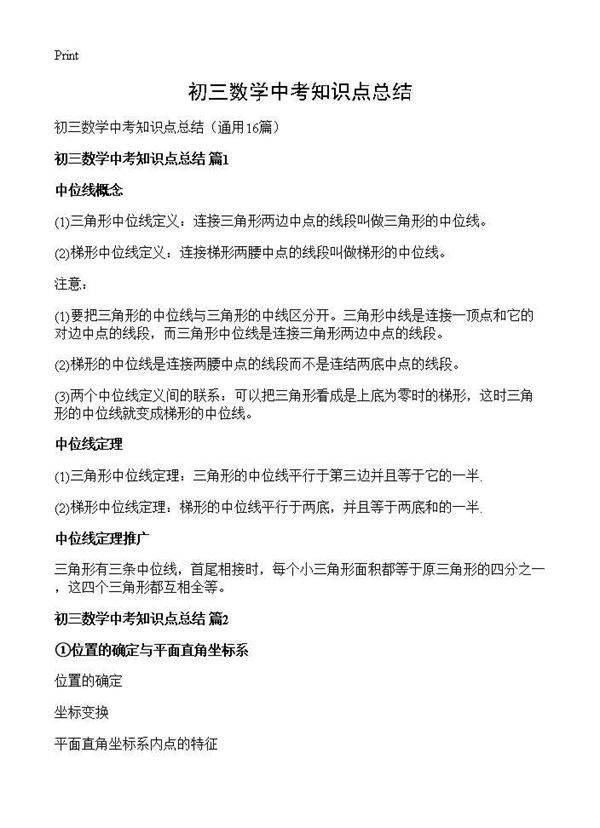 Print

初三数学中考知识点总结

初三数学中考知识点总结（通用16篇）

初三数学中考知识点总结 篇1

中位线概念

(1)三角形中位线定义：连接三角形两边中点的线段叫做三角形的中位线。

(2)梯形中位线定义：连接梯形两腰中点的线段叫做梯形的中位线。

注意：

(1)要把三角形的中位线与三角形的中线区分开。三角形中线是连接一顶点和它的对边中点的线段，而三角形中位线是连接三角形两边中点的线段。

(2)梯形的中位线是连接两腰中点的线段而不是连结两底中点的线段。

(3)两个中位线定义间的联系：可以把三角形看成是上底为零时的梯形，这时三角形的中位线就变成梯形的中位线。

中位线定理

(1)三角形中位线定理：三角形的中位线平行于第三边并且等于它的一半.

(2)梯形中位线定理：梯形的中位线平行于两底，并且等于两底和的一半.

中位线定理推广

三角形有三条中位线，首尾相接时，每个小三角形面积都等于原三角形的四分之一，这四个三角形都互相全等。

初三数学中考知识点总结 篇2

①位置的确定与平面直角坐标系

位置的确定

坐标变换

平面直角坐标系内点的特征